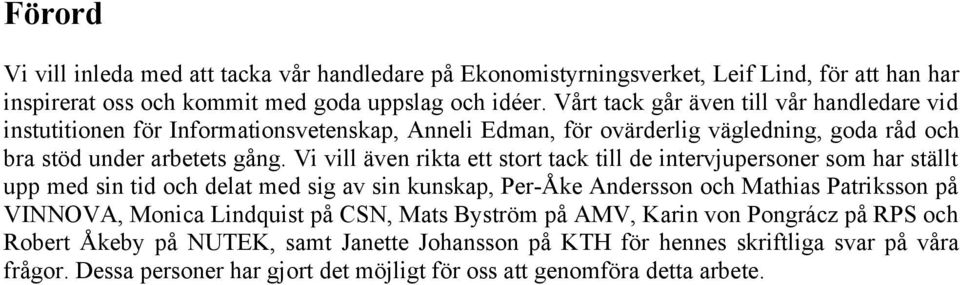 Förord

Vi vill inleda med att tacka vår handledare på Ekonomistyrningsverket, Leif Lind, för att han har inspirerat oss och kommit med goda uppslag och idéer. Vårt tack går även till vår handledare vid instutitionen för Informationsvetenskap, Anneli Edman, för ovärderlig vägledning, goda råd och bra stöd under arbetets gång. Vi vill även rikta ett stort tack till de intervjupersoner som har ställt upp med sin tid och delat med sig av sin kunskap, Per-Åke Andersson och Mathias Patriksson på VINNOVA, Monica Lindquist på CSN, Mats Byström på AMV, Karin von Pongrácz på RPS och Robert Åkeby på NUTEK, samt Janette Johansson på KTH för hennes skriftliga svar på våra frågor. Dessa personer har gjort det möjligt för oss att genomföra detta arbete.